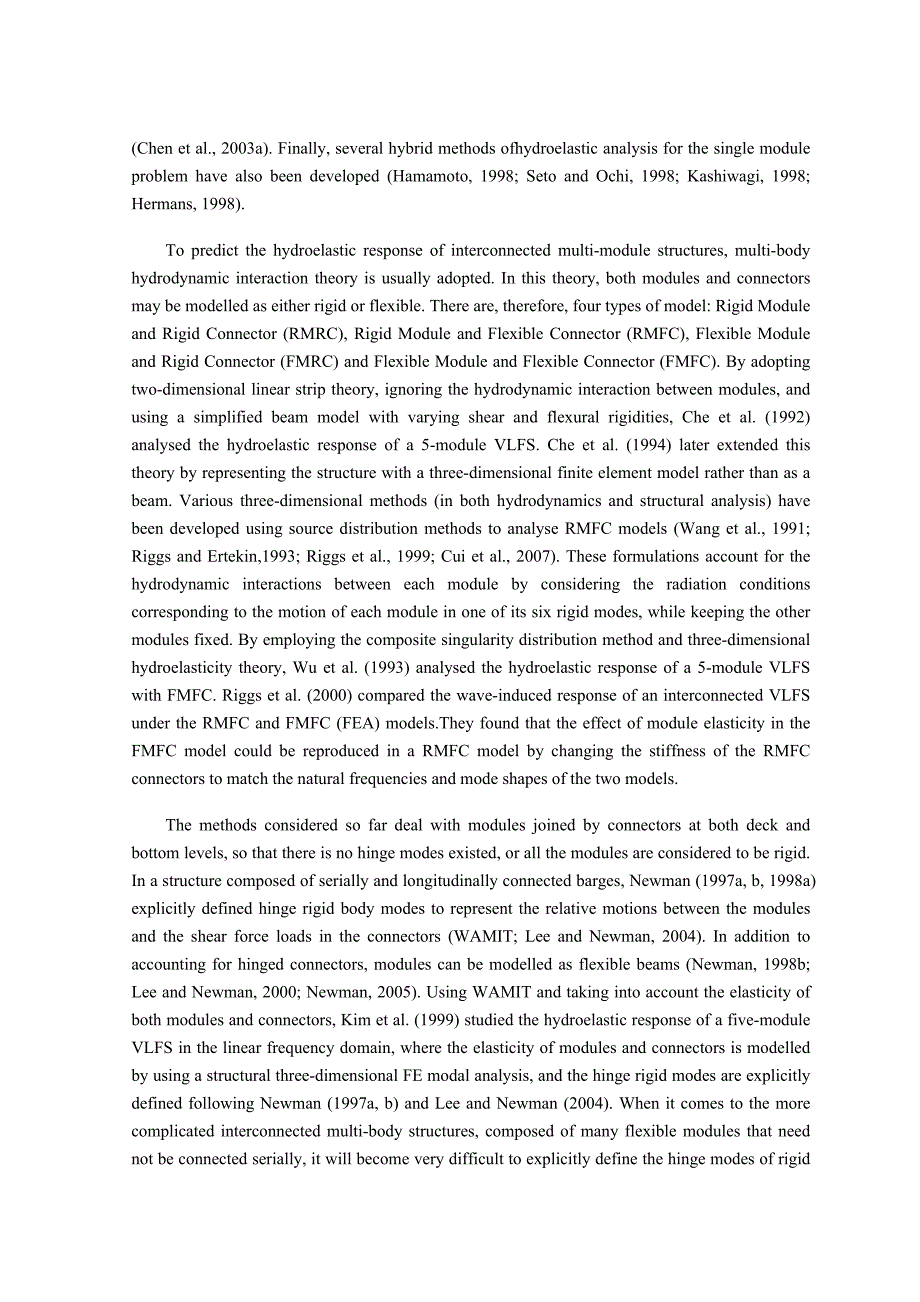 (Chen et al., 2003a). Finally, several hybrid methods ofhydroelastic analysis for the single module problem have also been developed (Hamamoto, 1998; Seto and Ochi, 1998; Kashiwagi, 1998; Hermans, 1998).

To predict the hydroelastic response of interconnected multi-module structures, multi-body hydrodynamic interaction theory is usually adopted. In this theory, both modules and connectors may be modelled as either rigid or flexible. There are, therefore, four types of model: Rigid Module and Rigid Connector (RMRC), Rigid Module and Flexible Connector (RMFC), Flexible Module and Rigid Connector (FMRC) and Flexible Module and Flexible Connector (FMFC). By adopting two-dimensional linear strip theory, ignoring the hydrodynamic interaction between modules, and using a simplified beam model with varying shear and flexural rigidities, Che et al. (1992) analysed the hydroelastic response of a 5-module VLFS. Che et al. (1994) later extended this theory by representing the structure with a three-dimensional finite element model rather than as a beam. Various three-dimensional methods (in both hydrodynamics and structural analysis) have been developed using source distribution methods to analyse RMFC models (Wang et al., 1991; Riggs and Ertekin,1993; Riggs et al., 1999; Cui et al., 2007). These formulations account for the hydrodynamic interactions between each module by considering the radiation conditions corresponding to the motion of each module in one of its six rigid modes, while keeping the other modules fixed. By employing the composite singularity distribution method and three-dimensional hydroelasticity theory, Wu et al. (1993) analysed the hydroelastic response of a 5-module VLFS with FMFC. Riggs et al. (2000) compared the wave-induced response of an interconnected VLFS under the RMFC and FMFC (FEA) models.They found that the effect of module elasticity in the FMFC model could be reproduced in a RMFC model by changing the stiffness of the RMFC connectors to match the natural frequencies and mode shapes of the two models.

The methods considered so far deal with modules joined by connectors at both deck and bottom levels, so that there is no hinge modes existed, or all the modules are considered to be rigid. In a structure composed of serially and longitudinally connected barges, Newman (1997a, b, 1998a) explicitly defined hinge rigid body modes to represent the relative motions between the modules and the shear force loads in the connectors (WAMIT; Lee and Newman, 2004). In addition to accounting for hinged connectors, modules can be modelled as flexible beams (Newman, 1998b; Lee and Newman, 2000; Newman, 2005). Using WAMIT and taking into account the elasticity of both modules and connectors, Kim et al. (1999) studied the hydroelastic response of a five-module VLFS in the linear frequency domain, where the elasticity of modules and connectors is modelled by using a structural three-dimensional FE modal analysis, and the hinge rigid modes are explicitly defined following Newman (1997a, b) and Lee and Newman (2004). When it comes to the more complicated interconnected multi-body structures, composed of many flexible modules that need not be connected serially, it will become very difficult to explicitly define the hinge modes of rigid